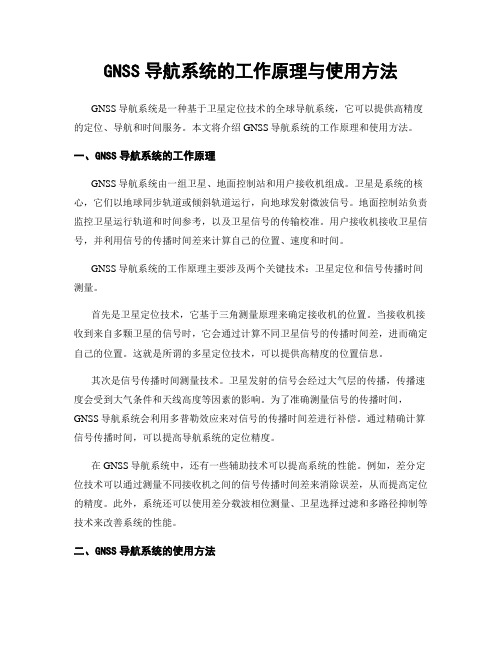 GNSS 导航系统的工作原理与使用方法

GNSS 导航系统是一种基于卫星定位技术的全球导航系统，它可以提供高精度的定位、导航和时间服务。本文将介绍 GNSS 导航系统的工作原理和使用方法。

一、GNSS 导航系统的工作原理

GNSS 导航系统由一组卫星、地面控制站和用户接收机组成。卫星是系统的核心，它们以地球同步轨道或倾斜轨道运行，向地球发射微波信号。地面控制站负责监控卫星运行轨道和时间参考，以及卫星信号的传输校准。用户接收机接收卫星信号，并利用信号的传播时间差来计算自己的位置、速度和时间。

GNSS 导航系统的工作原理主要涉及两个关键技术：卫星定位和信号传播时间测量。

首先是卫星定位技术，它基于三角测量原理来确定接收机的位置。当接收机接收到来自多颗卫星的信号时，它会通过计算不同卫星信号的传播时间差，进而确定自己的位置。这就是所谓的多星定位技术，可以提供高精度的位置信息。

其次是信号传播时间测量技术。卫星发射的信号会经过大气层的传播，传播速度会受到大气条件和天线高度等因素的影响。为了准确测量信号的传播时间，GNSS 导航系统会利用多普勒效应来对信号的传播时间差进行补偿。通过精确计算信号传播时间，可以提高导航系统的定位精度。

在 GNSS 导航系统中，还有一些辅助技术可以提高系统的性能。例如，差分定位技术可以通过测量不同接收机之间的信号传播时间差来消除误差，从而提高定位的精度。此外，系统还可以使用差分载波相位测量、卫星选择过滤和多路径抑制等技术来改善系统的性能。

二、GNSS 导航系统的使用方法